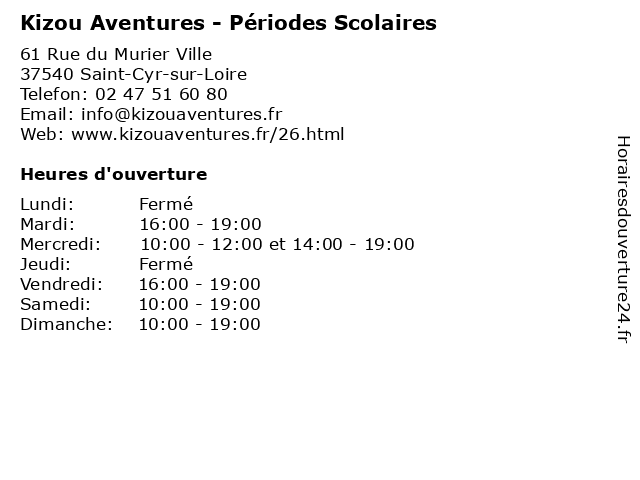 Kizou Aventures - Périodes Scolaires

61 Rue du Murier Ville
37540 Saint-Cyr-sur-Loire
Telefon: 02 47 51 60 80
Email: info@kizouaventures.fr
Web: www.kizouaventures.fr/26.html

Heures d'ouverture

| | |
|---|---|
| Lundi: | Fermé |
| Mardi: | 16:00 - 19:00 |
| Mercredi: | 10:00 - 12:00 et 14:00 - 19:00 |
| Jeudi: | Fermé |
| Vendredi: | 16:00 - 19:00 |
| Samedi: | 10:00 - 19:00 |
| Dimanche: | 10:00 - 19:00 |

Horairesdouverture24.fr